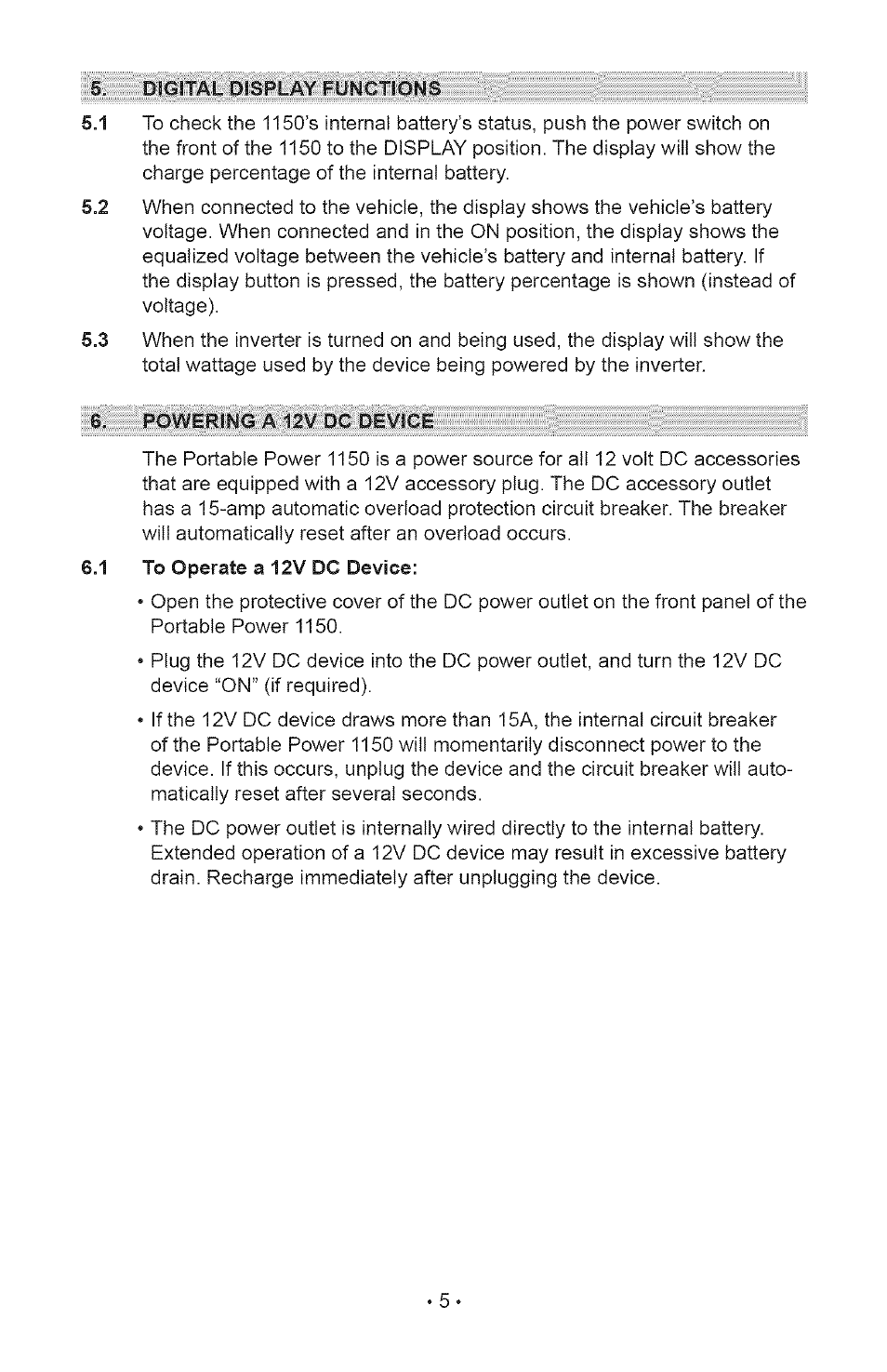 5. DIGITAL DISPLAY FUNCTIONS

5.1 To check the 1150's internal battery's status, push the power switch on the front of the 1150 to the DISPLAY position. The display will show the charge percentage of the internal battery.

5.2 When connected to the vehicle, the display shows the vehicle's battery voltage. When connected and in the ON position, the display shows the equalized voltage between the vehicle's battery and internal battery. If the display button is pressed, the battery percentage is shown (instead of voltage).

5.3 When the inverter is turned on and being used, the display will show the total wattage used by the device being powered by the inverter.

6. POWERING A 12V DC DEVICE

The Portable Power 1150 is a power source for all 12 volt DC accessories that are equipped with a 12V accessory plug. The DC accessory outlet has a 15-amp automatic overload protection circuit breaker. The breaker will automatically reset after an overload occurs.

6.1 To Operate a 12V DC Device:

• Open the protective cover of the DC power outlet on the front panel of the Portable Power 1150.

• Plug the 12V DC device into the DC power outlet, and turn the 12V DC device "ON" (if required).

• If the 12V DC device draws more than 15A, the internal circuit breaker of the Portable Power 1150 will momentarily disconnect power to the device. If this occurs, unplug the device and the circuit breaker will automatically reset after several seconds.

• The DC power outlet is internally wired directly to the internal battery. Extended operation of a 12V DC device may result in excessive battery drain. Recharge immediately after unplugging the device.

• 5 •